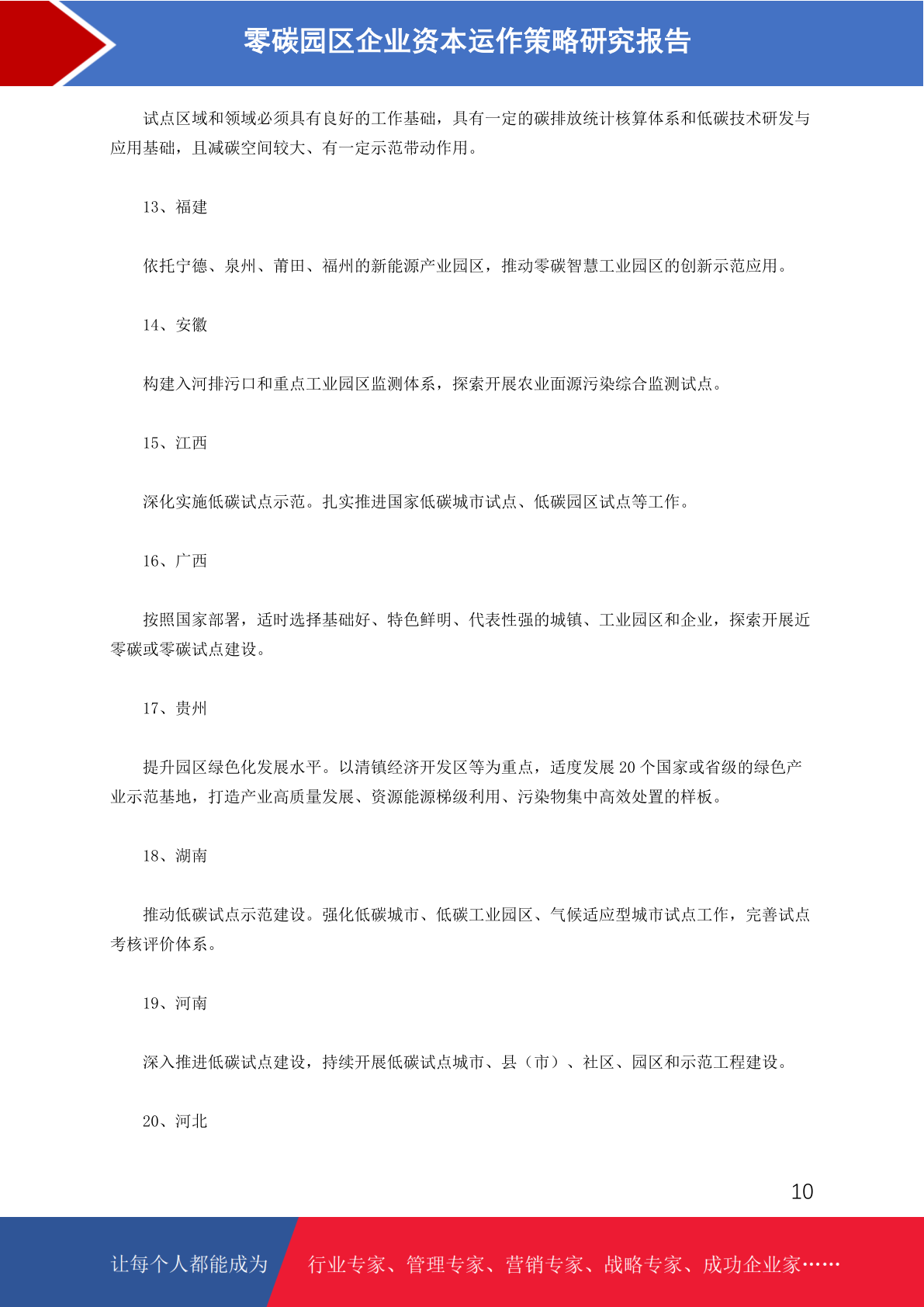 零碳园区企业资本运作策略研究报告

试点区域和领域必须具有良好的工作基础，具有一定的碳排放统计核算体系和低碳技术研发与应用基础，且减碳空间较大、有一定示范带动作用。

13、福建

依托宁德、泉州、莆田、福州的新能源产业园区，推动零碳智慧工业园区的创新示范应用。

14、安徽

构建入河排污口和重点工业园区监测体系，探索开展农业面源污染综合监测试点。

15、江西

深化实施低碳试点示范。扎实推进国家低碳城市试点、低碳园区试点等工作。

16、广西

按照国家部署，适时选择基础好、特色鲜明、代表性强的城镇、工业园区和企业，探索开展近零碳或零碳试点建设。

17、贵州

提升园区绿色化发展水平。以清镇经济开发区等为重点，适度发展 20 个国家或省级的绿色产业示范基地，打造产业高质量发展、资源能源梯级利用、污染物集中高效处置的样板。

18、湖南

推动低碳试点示范建设。强化低碳城市、低碳工业园区、气候适应型城市试点工作，完善试点考核评价体系。

19、河南

深入推进低碳试点建设，持续开展低碳试点城市、县（市）、社区、园区和示范工程建设。

20、河北

10

让每个人都能成为 行业专家、管理专家、营销专家、战略专家、成功企业家……